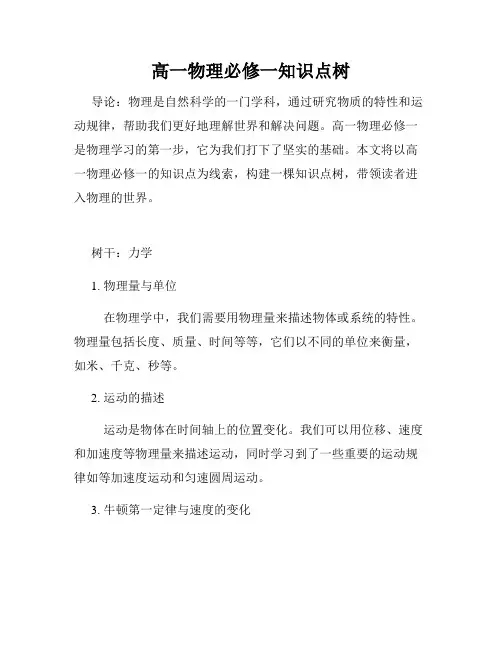 高一物理必修一知识点树

导论：物理是自然科学的一门学科，通过研究物质的特性和运动规律，帮助我们更好地理解世界和解决问题。高一物理必修一是物理学习的第一步，它为我们打下了坚实的基础。本文将以高一物理必修一的知识点为线索，构建一棵知识点树，带领读者进入物理的世界。

树干：力学

1. 物理量与单位

在物理学中，我们需要用物理量来描述物体或系统的特性。物理量包括长度、质量、时间等等，它们以不同的单位来衡量，如米、千克、秒等。

2. 运动的描述

运动是物体在时间轴上的位置变化。我们可以用位移、速度和加速度等物理量来描述运动，同时学习到了一些重要的运动规律如等加速度运动和匀速圆周运动。

3. 牛顿第一定律与速度的变化